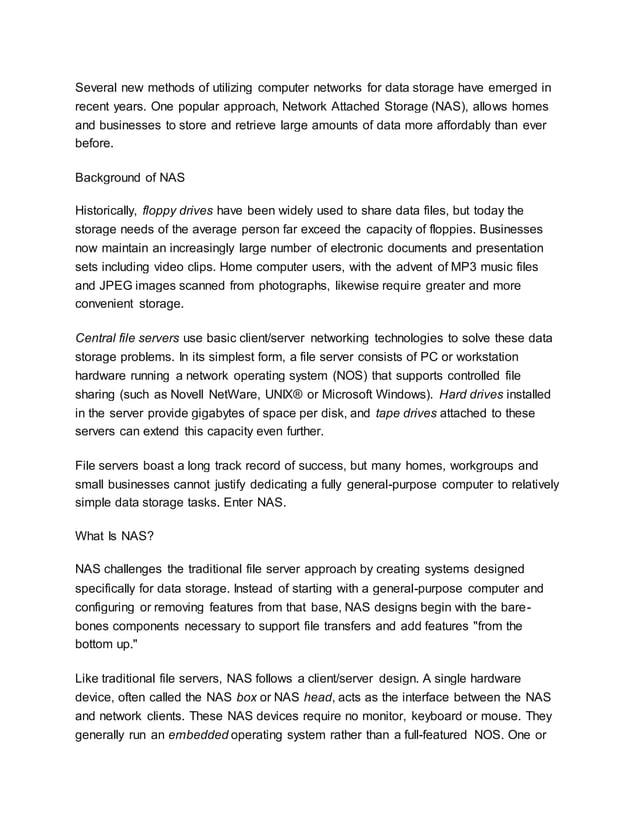 Several new methods of utilizing computer networks for data storage have emerged in recent years. One popular approach, Network Attached Storage (NAS), allows homes and businesses to store and retrieve large amounts of data more affordably than ever before.

Background of NAS

Historically, floppy drives have been widely used to share data files, but today the storage needs of the average person far exceed the capacity of floppies. Businesses now maintain an increasingly large number of electronic documents and presentation sets including video clips. Home computer users, with the advent of MP3 music files and JPEG images scanned from photographs, likewise require greater and more convenient storage.

Central file servers use basic client/server networking technologies to solve these data storage problems. In its simplest form, a file server consists of PC or workstation hardware running a network operating system (NOS) that supports controlled file sharing (such as Novell NetWare, UNIX® or Microsoft Windows). Hard drives installed in the server provide gigabytes of space per disk, and tape drives attached to these servers can extend this capacity even further.

File servers boast a long track record of success, but many homes, workgroups and small businesses cannot justify dedicating a fully general-purpose computer to relatively simple data storage tasks. Enter NAS.

What Is NAS?

NAS challenges the traditional file server approach by creating systems designed specifically for data storage. Instead of starting with a general-purpose computer and configuring or removing features from that base, NAS designs begin with the bare-bones components necessary to support file transfers and add features "from the bottom up."

Like traditional file servers, NAS follows a client/server design. A single hardware device, often called the NAS box or NAS head, acts as the interface between the NAS and network clients. These NAS devices require no monitor, keyboard or mouse. They generally run an embedded operating system rather than a full-featured NOS. One or